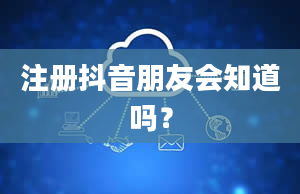 注册抖音朋友会知道吗？